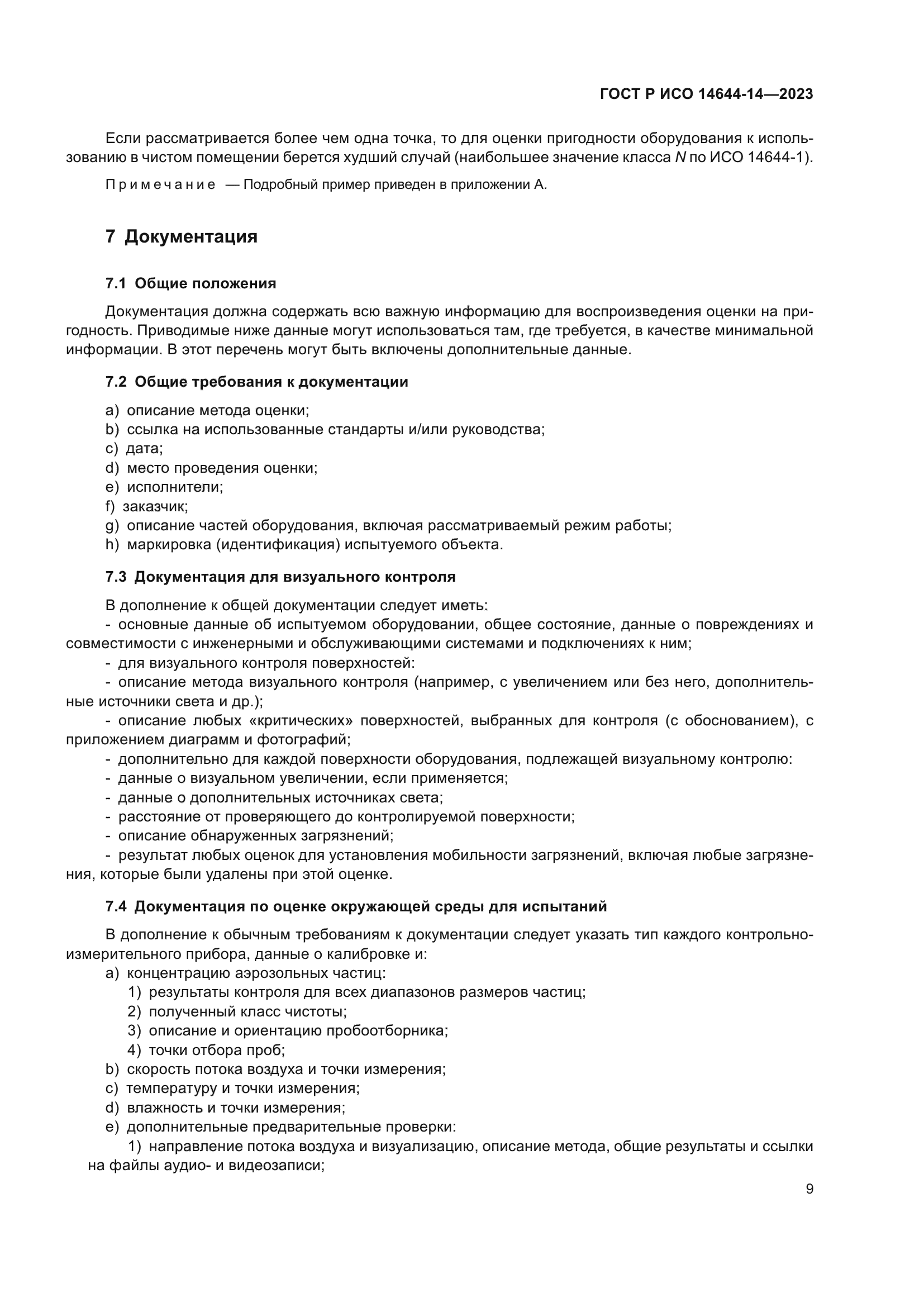 ГОСТ Р ИСО 14644-14—2023

Если рассматривается более чем одна точка, то для оценки пригодности оборудования к использованию в чистом помещении берется худший случай (наибольшее значение класса $N$ по ИСО 14644-1).

Примечание — Подробный пример приведен в приложении А.

7 Документация

7.1 Общие положения

Документация должна содержать всю важную информацию для воспроизведения оценки на пригодность. Приводимые ниже данные могут использоваться там, где требуется, в качестве минимальной информации. В этот перечень могут быть включены дополнительные данные.

7.2 Общие требования к документации

a) описание метода оценки;
b) ссылка на использованные стандарты и/или руководства;
c) дата;
d) место проведения оценки;
e) исполнители;
f) заказчик;
g) описание частей оборудования, включая рассматриваемый режим работы;
h) маркировка (идентификация) испытуемого объекта.

7.3 Документация для визуального контроля

В дополнение к общей документации следует иметь:
- основные данные об испытуемом оборудовании, общее состояние, данные о повреждениях и совместимости с инженерными и обслуживающими системами и подключениях к ним;
- для визуального контроля поверхностей:
- описание метода визуального контроля (например, с увеличением или без него, дополнительные источники света и др.);
- описание любых «критических» поверхностей, выбранных для контроля (с обоснованием), с приложением диаграмм и фотографий;
- дополнительно для каждой поверхности оборудования, подлежащей визуальному контролю:
- данные о визуальном увеличении, если применяется;
- данные о дополнительных источниках света;
- расстояние от проверяющего до контролируемой поверхности;
- описание обнаруженных загрязнений;
- результат любых оценок для установления мобильности загрязнений, включая любые загрязнения, которые были удалены при этой оценке.

7.4 Документация по оценке окружающей среды для испытаний

В дополнение к обычным требованиям к документации следует указать тип каждого контрольно-измерительного прибора, данные о калибровке и:
a) концентрацию аэрозольных частиц:
1) результаты контроля для всех диапазонов размеров частиц;
2) полученный класс чистоты;
3) описание и ориентацию пробоотборника;
4) точки отбора проб;
b) скорость потока воздуха и точки измерения;
c) температуру и точки измерения;
d) влажность и точки измерения;
e) дополнительные предварительные проверки:
1) направление потока воздуха и визуализацию, описание метода, общие результаты и ссылки на файлы аудио- и видеозаписи;

9